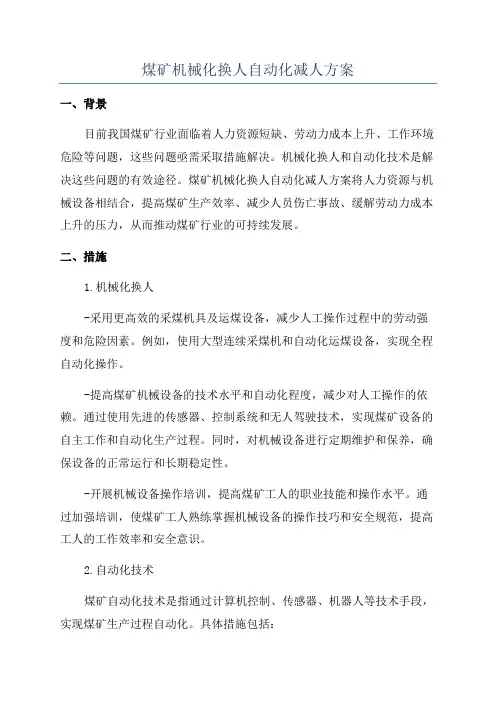 煤矿机械化换人自动化减人方案

一、背景

目前我国煤矿行业面临着人力资源短缺、劳动力成本上升、工作环境危险等问题，这些问题亟需采取措施解决。机械化换人和自动化技术是解决这些问题的有效途径。煤矿机械化换人自动化减人方案将人力资源与机械设备相结合，提高煤矿生产效率、减少人员伤亡事故、缓解劳动力成本上升的压力，从而推动煤矿行业的可持续发展。

二、措施

1.机械化换人

-采用更高效的采煤机具及运煤设备，减少人工操作过程中的劳动强度和危险因素。例如，使用大型连续采煤机和自动化运煤设备，实现全程自动化操作。

-提高煤矿机械设备的技术水平和自动化程度，减少对人工操作的依赖。通过使用先进的传感器、控制系统和无人驾驶技术，实现煤矿设备的自主工作和自动化生产过程。同时，对机械设备进行定期维护和保养，确保设备的正常运行和长期稳定性。

-开展机械设备操作培训，提高煤矿工人的职业技能和操作水平。通过加强培训，使煤矿工人熟练掌握机械设备的操作技巧和安全规范，提高工人的工作效率和安全意识。

2.自动化技术

煤矿自动化技术是指通过计算机控制、传感器、机器人等技术手段，实现煤矿生产过程自动化。具体措施包括：